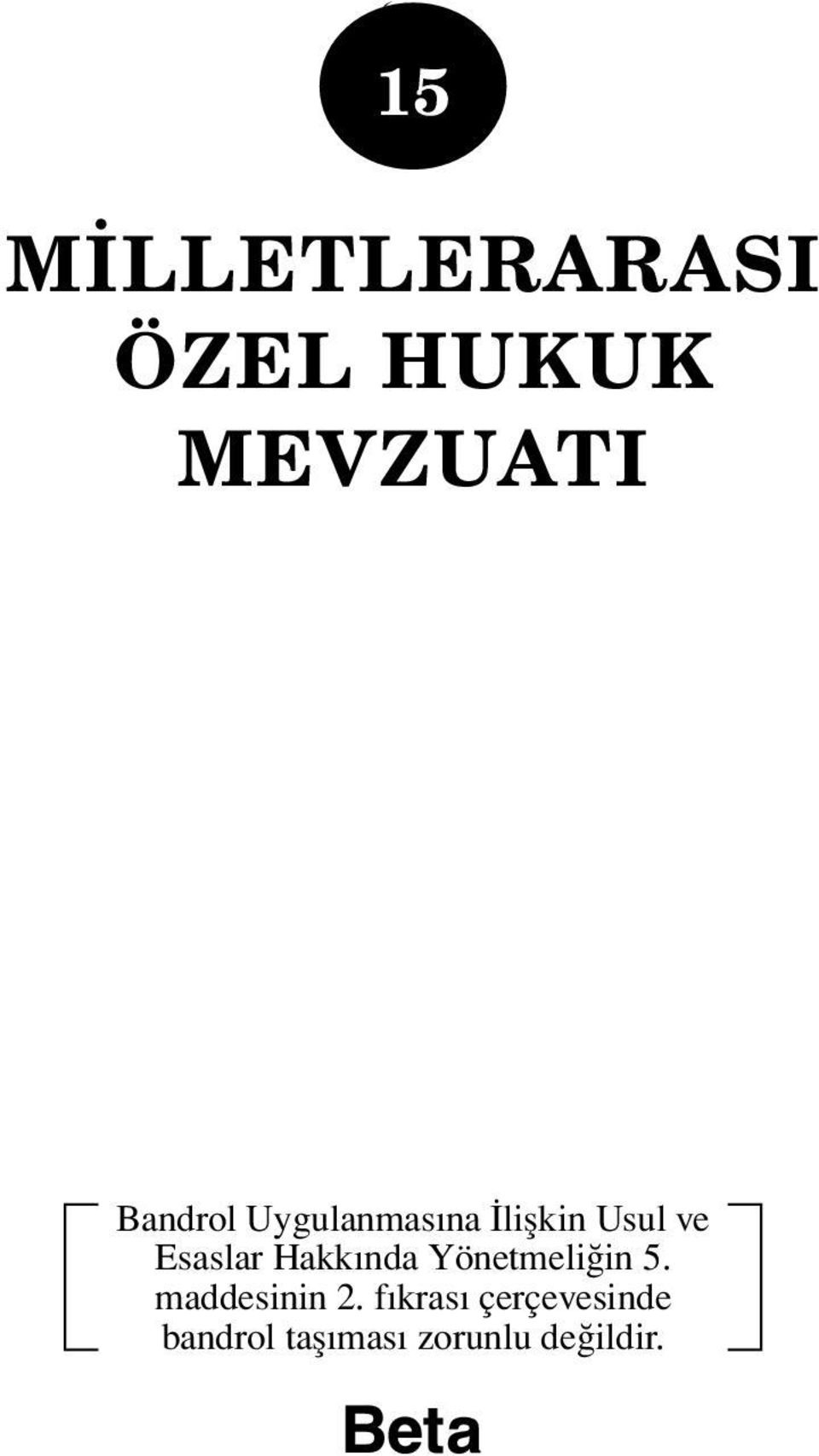 15

MİLLETLERARASI ÖZEL HUKUK MEVZUATI

Bandrol Uygulanmasına İlişkin Usul ve Esaslar Hakkında Yönetmeliğin 5. maddesinin 2. fıkrası çerçevesinde bandrol taşıması zorunlu değildir.

Beta